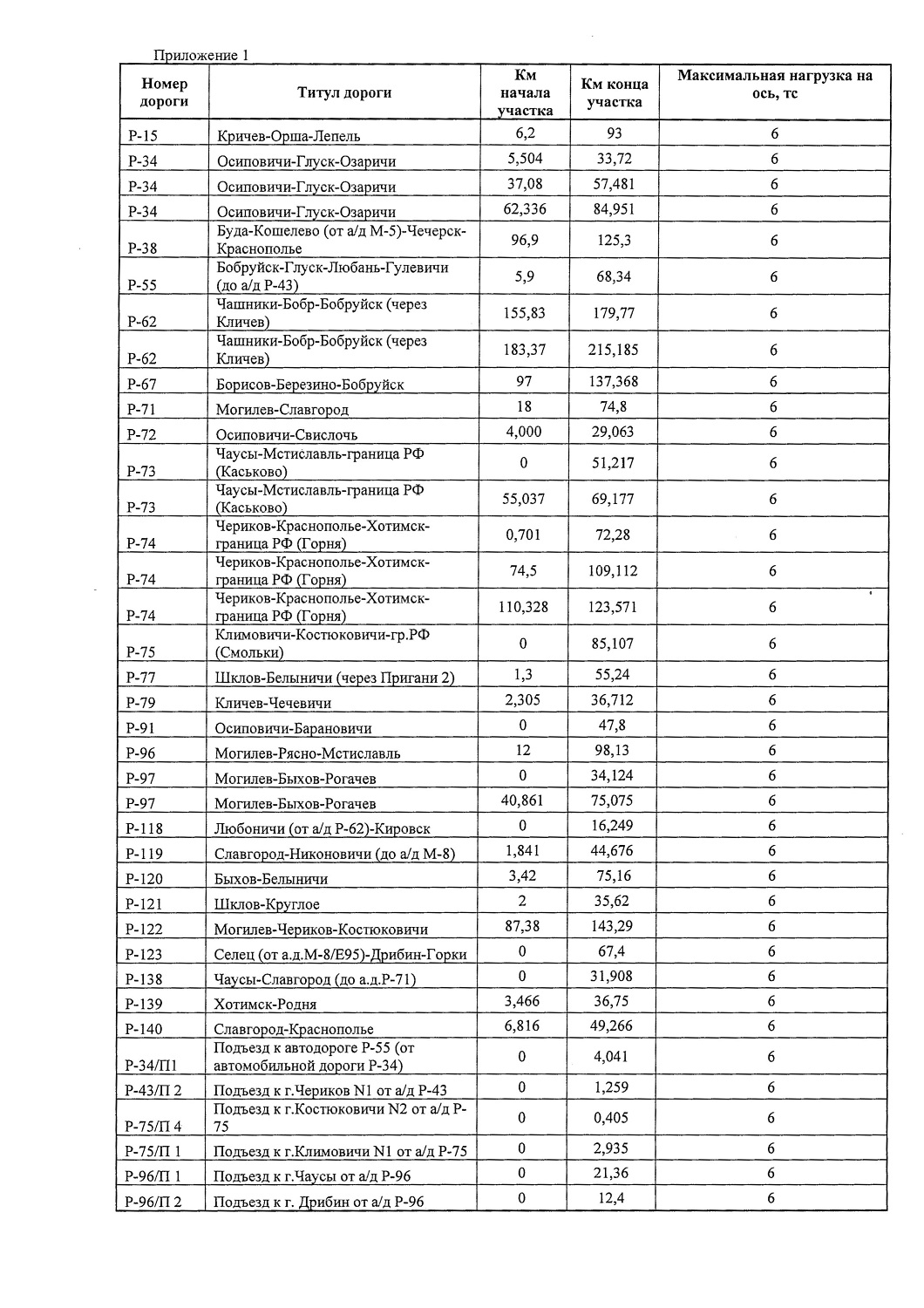 Приложение 1

| Номер дороги | Титул дороги | Км начала участка | Км конца участка | Максимальная нагрузка на ось, тс |
|---|---|---|---|---|
| Р-15 | Кричев-Орша-Лепель | 6,2 | 93 | 6 |
| Р-34 | Осиповичи-Глуск-Озаричи | 5,504 | 33,72 | 6 |
| Р-34 | Осиповичи-Глуск-Озаричи | 37,08 | 57,481 | 6 |
| Р-34 | Осиповичи-Глуск-Озаричи | 62,336 | 84,951 | 6 |
| Р-38 | Буда-Кошелево (от а/д М-5)-Чечерск-Краснополье | 96,9 | 125,3 | 6 |
| Р-55 | Бобруйск-Глуск-Любань-Гулевичи (до а/д Р-43) | 5,9 | 68,34 | 6 |
| Р-62 | Чашники-Бобр-Бобруйск (через Кличев) | 155,83 | 179,77 | 6 |
| Р-62 | Чашники-Бобр-Бобруйск (через Кличев) | 183,37 | 215,185 | 6 |
| Р-67 | Борисов-Березино-Бобруйск | 97 | 137,368 | 6 |
| Р-71 | Могилев-Славгород | 18 | 74,8 | 6 |
| Р-72 | Осиповичи-Свислочь | 4,000 | 29,063 | 6 |
| Р-73 | Чаусы-Мстиславль-граница РФ (Каськово) | 0 | 51,217 | 6 |
| Р-73 | Чаусы-Мстиславль-граница РФ (Каськово) | 55,037 | 69,177 | 6 |
| Р-74 | Чериков-Краснополье-Хотимск-граница РФ (Горня) | 0,701 | 72,28 | 6 |
| Р-74 | Чериков-Краснополье-Хотимск-граница РФ (Горня) | 74,5 | 109,112 | 6 |
| Р-74 | Чериков-Краснополье-Хотимск-граница РФ (Горня) | 110,328 | 123,571 | 6 |
| Р-75 | Климовичи-Костюковичи-гр.РФ (Смольки) | 0 | 85,107 | 6 |
| Р-77 | Шклов-Белыничи (через Пригани 2) | 1,3 | 55,24 | 6 |
| Р-79 | Кличев-Чечевичи | 2,305 | 36,712 | 6 |
| Р-91 | Осиповичи-Барановичи | 0 | 47,8 | 6 |
| Р-96 | Могилев-Рясно-Мстиславль | 12 | 98,13 | 6 |
| Р-97 | Могилев-Быхов-Рогачев | 0 | 34,124 | 6 |
| Р-97 | Могилев-Быхов-Рогачев | 40,861 | 75,075 | 6 |
| Р-118 | Любоничи (от а/д Р-62)-Кировск | 0 | 16,249 | 6 |
| Р-119 | Славгород-Никоновичи (до а/д М-8) | 1,841 | 44,676 | 6 |
| Р-120 | Быхов-Белыничи | 3,42 | 75,16 | 6 |
| Р-121 | Шклов-Круглое | 2 | 35,62 | 6 |
| Р-122 | Могилев-Чериков-Костюковичи | 87,38 | 143,29 | 6 |
| Р-123 | Селец (от а.д.М-8/Е95)-Дрибин-Горки | 0 | 67,4 | 6 |
| Р-138 | Чаусы-Славгород (до а.д.Р-71) | 0 | 31,908 | 6 |
| Р-139 | Хотимск-Родня | 3,466 | 36,75 | 6 |
| Р-140 | Славгород-Краснополье | 6,816 | 49,266 | 6 |
| Р-34/П1 | Подъезд к автодороге Р-55 (от автомобильной дороги Р-34) | 0 | 4,041 | 6 |
| Р-43/П 2 | Подъезд к г.Чериков N1 от а/д Р-43 | 0 | 1,259 | 6 |
| Р-75/П 4 | Подъезд к г.Костюковичи N2 от а/д Р-75 | 0 | 0,405 | 6 |
| Р-75/П 1 | Подъезд к г.Климовичи N1 от а/д Р-75 | 0 | 2,935 | 6 |
| Р-96/П 1 | Подъезд к г.Чаусы от а/д Р-96 | 0 | 21,36 | 6 |
| Р-96/П 2 | Подъезд к г. Дрибин от а/д Р-96 | 0 | 12,4 | 6 |